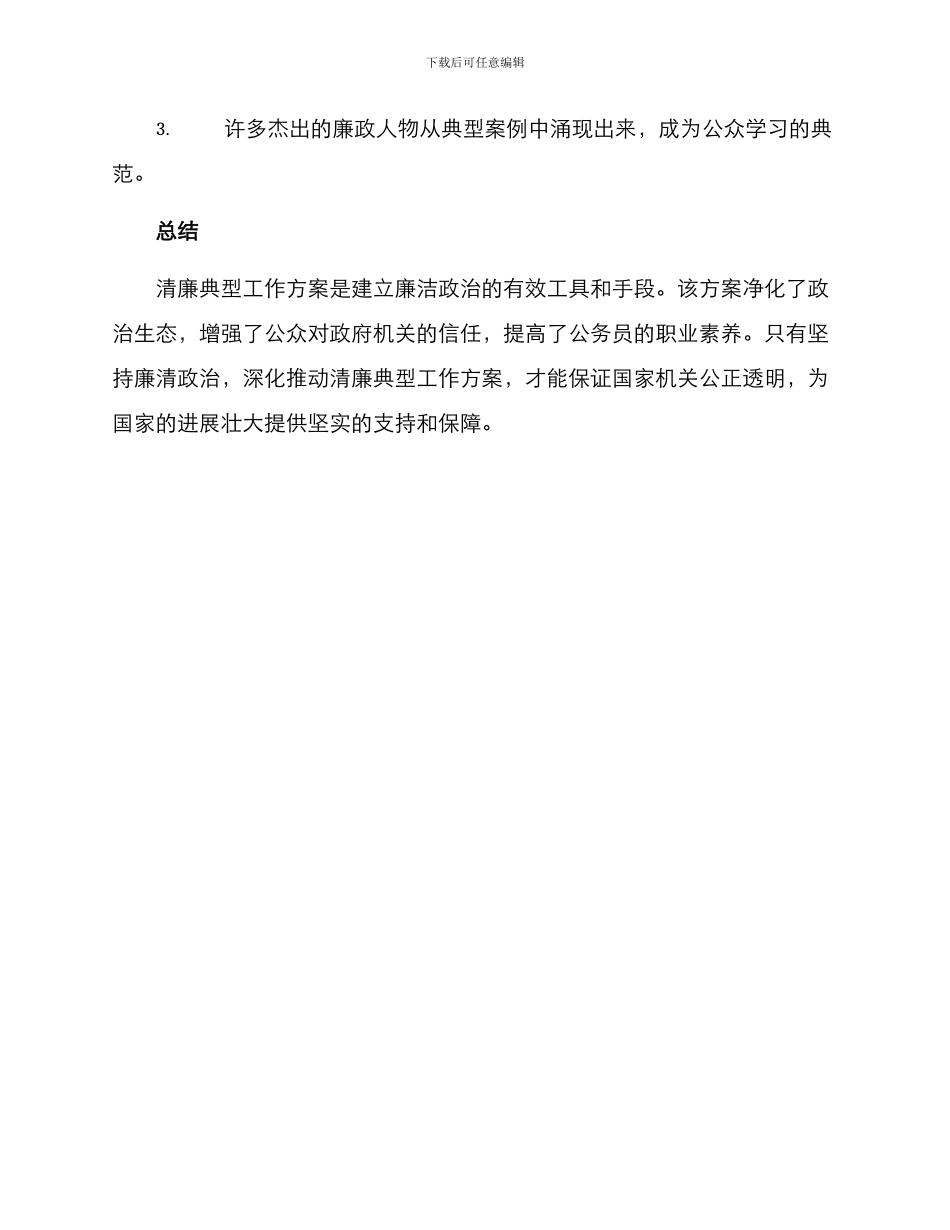 下载后可任意编辑

3. 许多杰出的廉政人物从典型案例中涌现出来，成为公众学习的典范。

总结

清廉典型工作方案是建立廉洁政治的有效工具和手段。该方案净化了政治生态，增强了公众对政府机关的信任，提高了公务员的职业素养。只有坚持廉清政治，深化推动清廉典型工作方案，才能保证国家机关公正透明，为国家的进展壮大提供坚实的支持和保障。